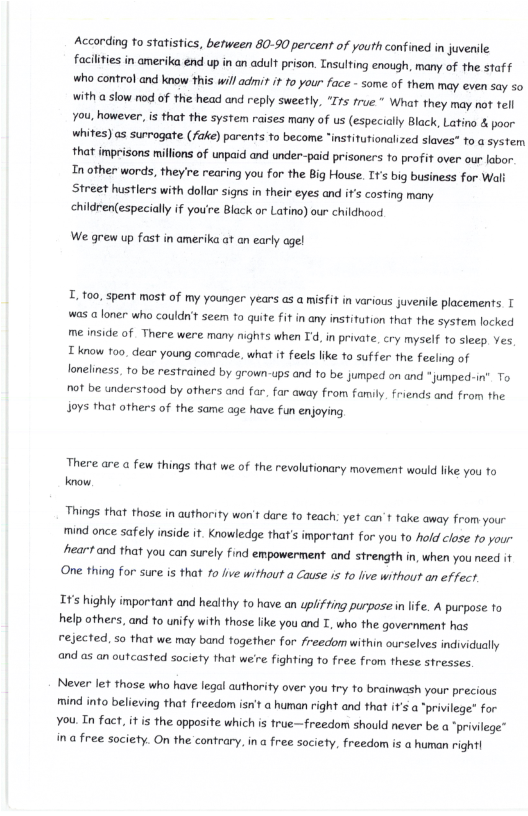 According to statistics, between 80-90 percent of youth confined in juvenile facilities in amerika end up in an adult prison. Insulting enough, many of the staff who control and know this will admit it to your face - some of them may even say so with a slow nod of the head and reply sweetly, "Its true." What they may not tell you, however, is that the system raises many of us (especially Black, Latino & poor whites) as surrogate (fake) parents to become "institutionalized slaves" to a system that imprisons millions of unpaid and under-paid prisoners to profit over our labor. In other words, they're rearing you for the Big House. It's big business for Wall Street hustlers with dollar signs in their eyes and it's costing many children(especially if you're Black or Latino) our childhood.

We grew up fast in amerika at an early age!

I, too, spent most of my younger years as a misfit in various juvenile placements. I was a loner who couldn't seem to quite fit in any institution that the system locked me inside of. There were many nights when I'd, in private, cry myself to sleep. Yes, I know too, dear young comrade, what it feels like to suffer the feeling of loneliness, to be restrained by grown-ups and to be jumped on and "jumped-in". To not be understood by others and far, far away from family, friends and from the joys that others of the same age have fun enjoying.

There are a few things that we of the revolutionary movement would like you to know.

Things that those in authority won't dare to teach; yet can't take away from your mind once safely inside it. Knowledge that's important for you to hold close to your heart and that you can surely find empowerment and strength in, when you need it. One thing for sure is that to live without a Cause is to live without an effect.

It's highly important and healthy to have an uplifting purpose in life. A purpose to help others, and to unify with those like you and I, who the government has rejected, so that we may band together for freedom within ourselves individually and as an outcasted society that we're fighting to free from these stresses.

Never let those who have legal authority over you try to brainwash your precious mind into believing that freedom isn't a human right and that it's a "privilege" for you. In fact, it is the opposite which is true—freedom should never be a "privilege" in a free society. On the contrary, in a free society, freedom is a human right!